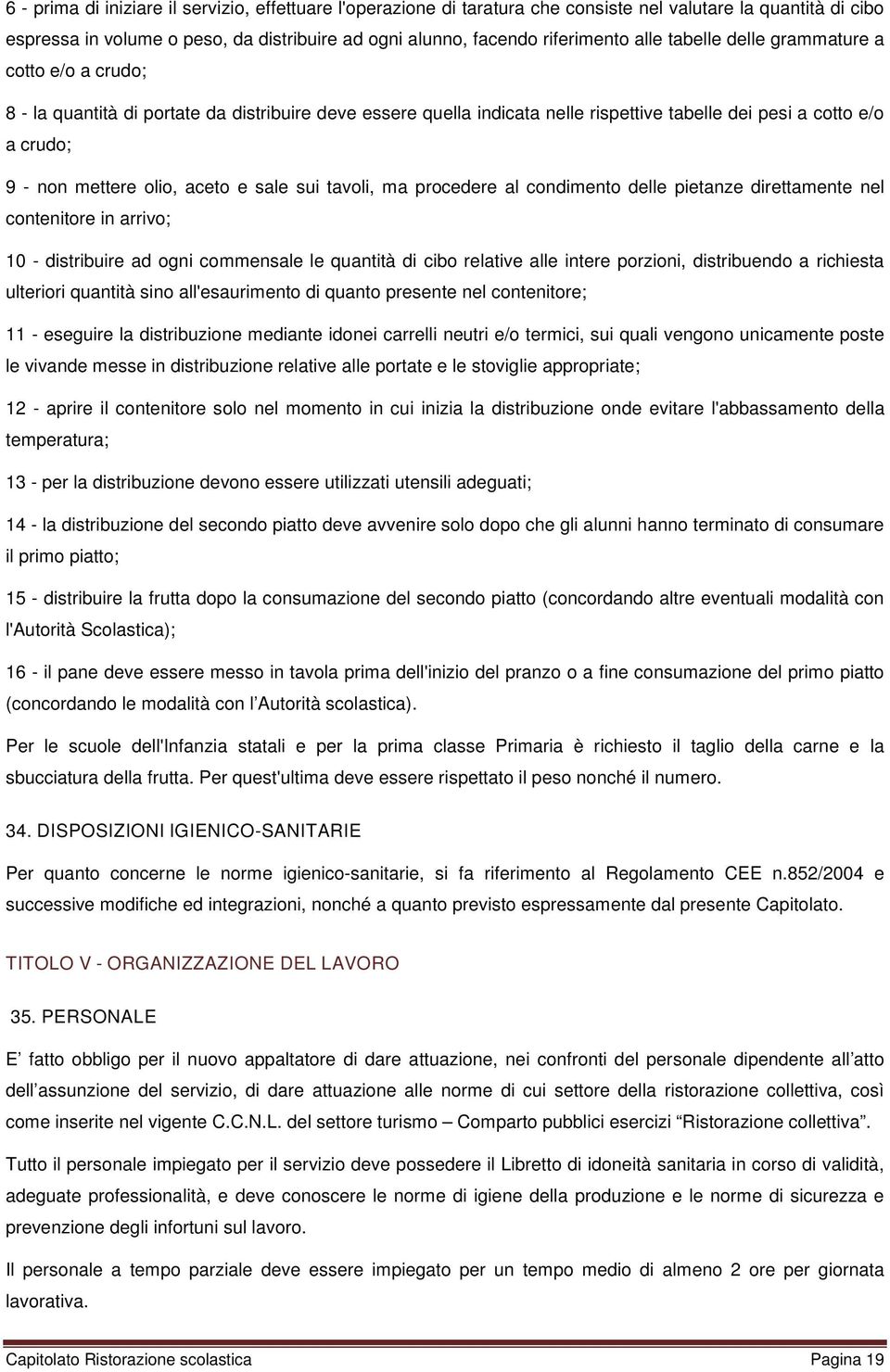 6 - prima di iniziare il servizio, effettuare l'operazione di taratura che consiste nel valutare la quantità di cibo espressa in volume o peso, da distribuire ad ogni alunno, facendo riferimento alle tabelle delle grammature a cotto e/o a crudo;

8 - la quantità di portate da distribuire deve essere quella indicata nelle rispettive tabelle dei pesi a cotto e/o a crudo;

9 - non mettere olio, aceto e sale sui tavoli, ma procedere al condimento delle pietanze direttamente nel contenitore in arrivo;

10 - distribuire ad ogni commensale le quantità di cibo relative alle intere porzioni, distribuendo a richiesta ulteriori quantità sino all'esaurimento di quanto presente nel contenitore;

11 - eseguire la distribuzione mediante idonei carrelli neutri e/o termici, sui quali vengono unicamente poste le vivande messe in distribuzione relative alle portate e le stoviglie appropriate;

12 - aprire il contenitore solo nel momento in cui inizia la distribuzione onde evitare l'abbassamento della temperatura;

13 - per la distribuzione devono essere utilizzati utensili adeguati;

14 - la distribuzione del secondo piatto deve avvenire solo dopo che gli alunni hanno terminato di consumare il primo piatto;

15 - distribuire la frutta dopo la consumazione del secondo piatto (concordando altre eventuali modalità con l'Autorità Scolastica);

16 - il pane deve essere messo in tavola prima dell'inizio del pranzo o a fine consumazione del primo piatto (concordando le modalità con l Autorità scolastica).

Per le scuole dell'Infanzia statali e per la prima classe Primaria è richiesto il taglio della carne e la sbucciatura della frutta. Per quest'ultima deve essere rispettato il peso nonché il numero.

34. DISPOSIZIONI IGIENICO-SANITARIE

Per quanto concerne le norme igienico-sanitarie, si fa riferimento al Regolamento CEE n.852/2004 e successive modifiche ed integrazioni, nonché a quanto previsto espressamente dal presente Capitolato.

TITOLO V - ORGANIZZAZIONE DEL LAVORO

35. PERSONALE

E fatto obbligo per il nuovo appaltatore di dare attuazione, nei confronti del personale dipendente all atto dell assunzione del servizio, di dare attuazione alle norme di cui settore della ristorazione collettiva, così come inserite nel vigente C.C.N.L. del settore turismo – Comparto pubblici esercizi Ristorazione collettiva.

Tutto il personale impiegato per il servizio deve possedere il Libretto di idoneità sanitaria in corso di validità, adeguate professionalità, e deve conoscere le norme di igiene della produzione e le norme di sicurezza e prevenzione degli infortuni sul lavoro.

Il personale a tempo parziale deve essere impiegato per un tempo medio di almeno 2 ore per giornata lavorativa.

Capitolato Ristorazione scolastica Pagina 19